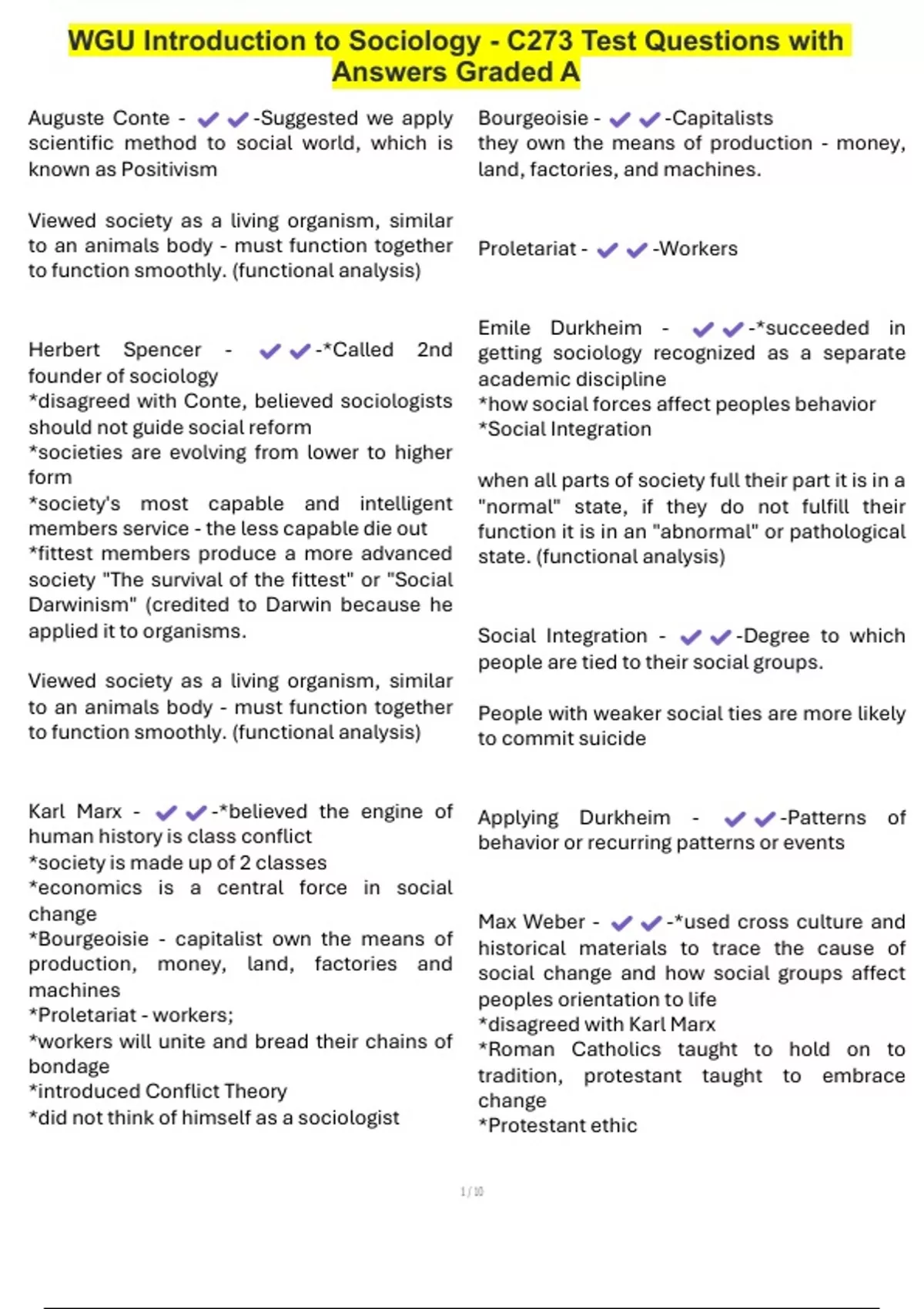 WGU Introduction to Sociology - C273 Test Questions with Answers Graded A

Auguste Conte - ✔✔-Suggested we apply scientific method to social world, which is known as Positivism

Viewed society as a living organism, similar to an animals body - must function together to function smoothly. (functional analysis)

Herbert Spencer - ✔✔-*Called 2nd founder of sociology
*disagreed with Conte, believed sociologists should not guide social reform
*societies are evolving from lower to higher form
*society's most capable and intelligent members service - the less capable die out
*fittest members produce a more advanced society "The survival of the fittest" or "Social Darwinism" (credited to Darwin because he applied it to organisms.

Viewed society as a living organism, similar to an animals body - must function together to function smoothly. (functional analysis)

Karl Marx - ✔✔-*believed the engine of human history is class conflict
*society is made up of 2 classes
*economics is a central force in social change
*Bourgeoisie - capitalist own the means of production, money, land, factories and machines
*Proletariat - workers;
*workers will unite and bread their chains of bondage
*introduced Conflict Theory
*did not think of himself as a sociologist

Bourgeoisie - ✔✔-Capitalists
they own the means of production - money, land, factories, and machines.

Proletariat - ✔✔-Workers

Emile Durkheim - ✔✔-*succeeded in getting sociology recognized as a separate academic discipline
*how social forces affect peoples behavior
*Social Integration

when all parts of society full their part it is in a "normal" state, if they do not fulfill their function it is in an "abnormal" or pathological state. (functional analysis)

Social Integration - ✔✔-Degree to which people are tied to their social groups.

People with weaker social ties are more likely to commit suicide

Applying Durkheim - ✔✔-Patterns of behavior or recurring patterns or events

Max Weber - ✔✔-*used cross culture and historical materials to trace the cause of social change and how social groups affect peoples orientation to life
*disagreed with Karl Marx
*Roman Catholics taught to hold on to tradition, protestant taught to embrace change
*Protestant ethic

1 / 10